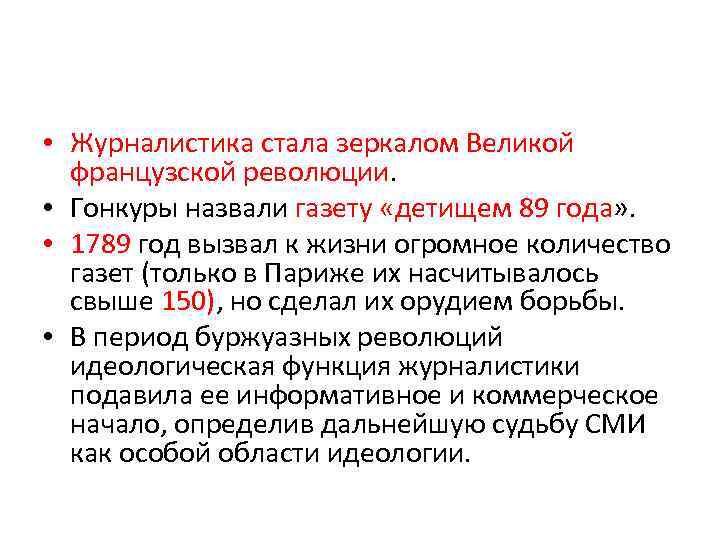 • Журналистика стала зеркалом Великой французской революции.
• Гонкуры назвали газету «детищем 89 года».
• 1789 год вызвал к жизни огромное количество газет (только в Париже их насчитывалось свыше 150), но сделал их орудием борьбы.
• В период буржуазных революций идеологическая функция журналистики подавила ее информативное и коммерческое начало, определив дальнейшую судьбу СМИ как особой области идеологии.